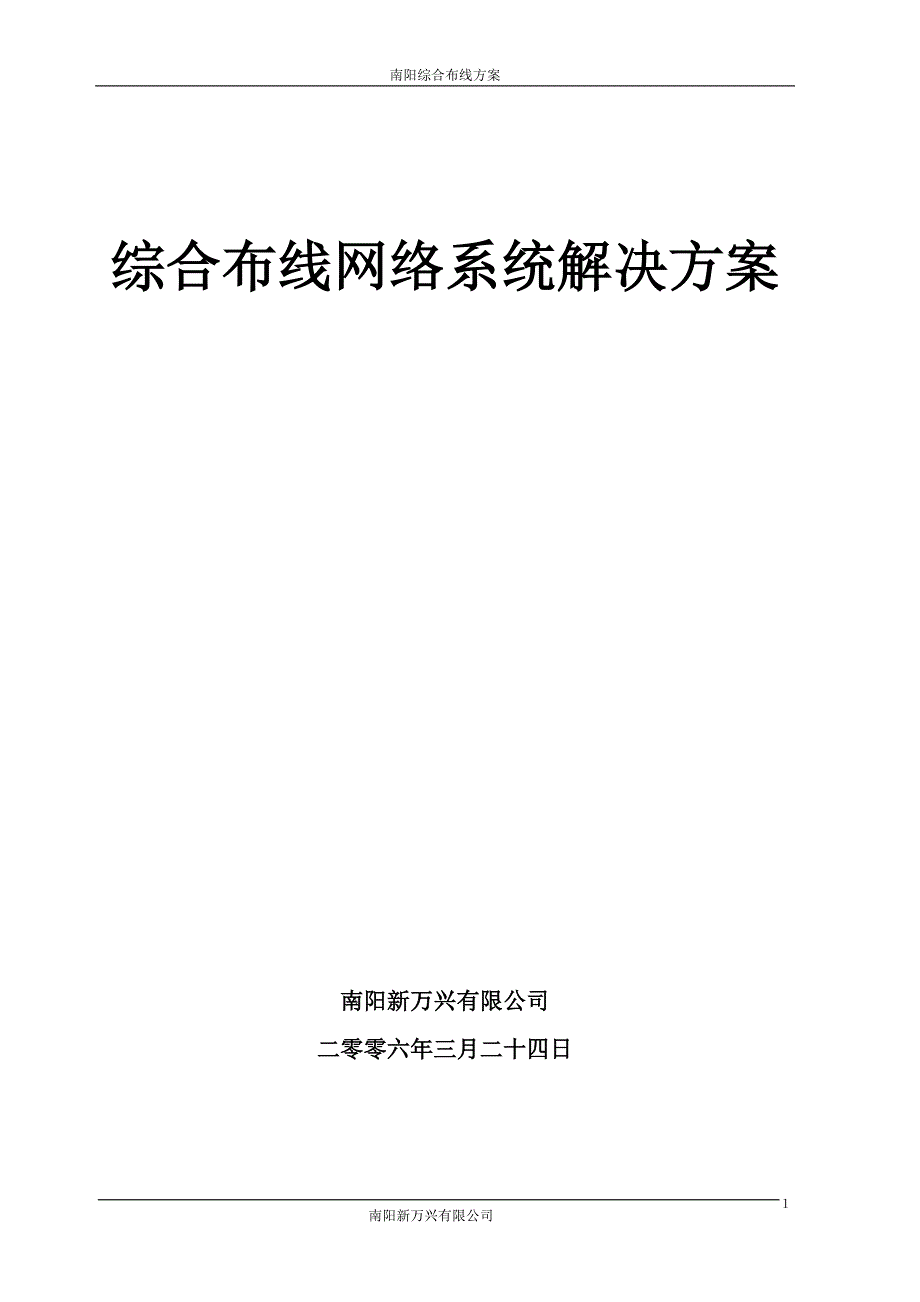 南阳综合布线方案

综合布线网络系统解决方案

南阳新万兴有限公司

二零零六年三月二十四日

1

南阳新万兴有限公司